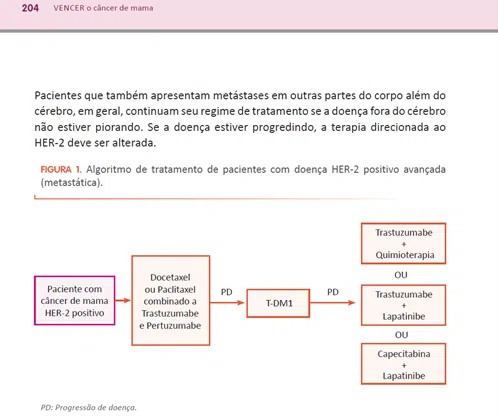 204 VENCER o câncer de mama

Pacientes que também apresentam metástases em outras partes do corpo além do cérebro, em geral, continuam seu regime de tratamento se a doença fora do cérebro não estiver piorando. Se a doença estiver progredindo, a terapia direcionada ao HER-2 deve ser alterada.

FIGURA 1. Algoritmo de tratamento de pacientes com doença HER-2 positivo avançada (metastática).

Paciente com câncer de mama HER-2 positivo

Docetaxel ou Paclitaxel combinado a Trastuzumabe e Pertuzumabe

PD

T-DM1

PD

Trastuzumabe + Quimioterapia

OU

Trastuzumabe + Lapatinibe

OU

Capecitabina + Lapatinibe

PD: Progressão de doença.